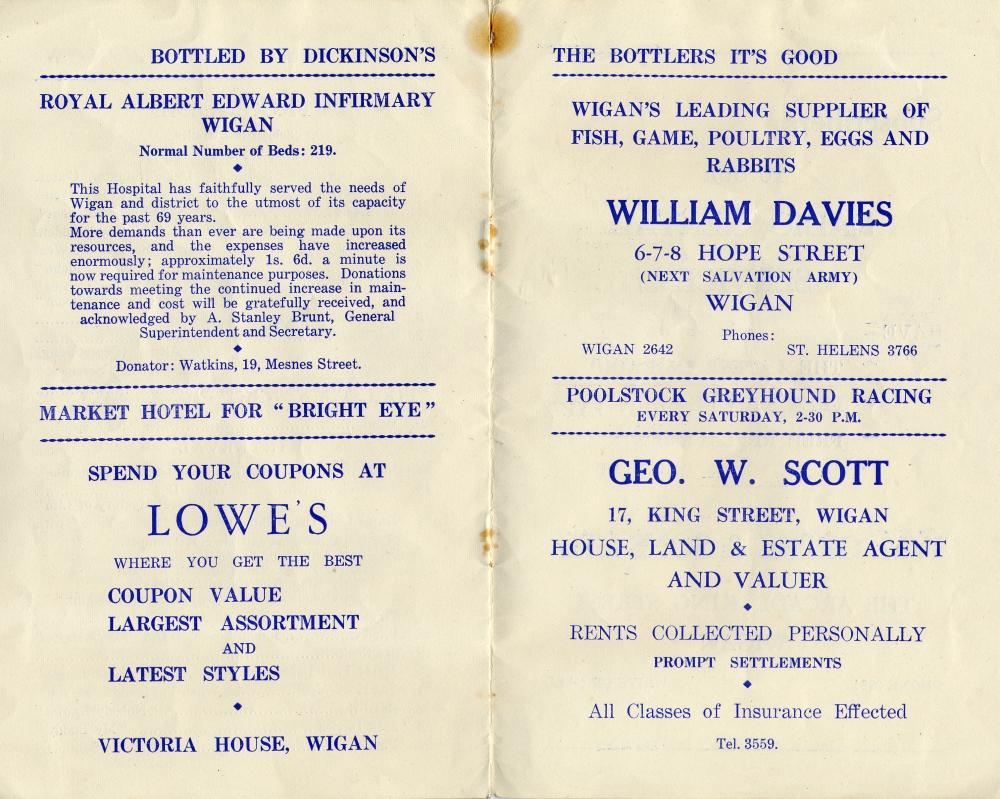 BOTTLED BY DICKINSON'S

ROYAL ALBERT EDWARD INFIRMARY WIGAN

Normal Number of Beds: 219.

This Hospital has faithfully served the needs of Wigan and district to the utmost of its capacity for the past 69 years.
More demands than ever are being made upon its resources, and the expenses have increased enormously; approximately 1s. 6d. a minute is now required for maintenance purposes. Donations towards meeting the continued increase in maintenance and cost will be gratefully received, and acknowledged by A. Stanley Brunt, General Superintendent and Secretary.

Donator: Watkins, 19, Mesnes Street.

MARKET HOTEL FOR "BRIGHT EYE"

SPEND YOUR COUPONS AT

LOWE'S

WHERE YOU GET THE BEST

COUPON VALUE
LARGEST ASSORTMENT
AND
LATEST STYLES

VICTORIA HOUSE, WIGAN

THE BOTTLERS IT'S GOOD

WIGAN'S LEADING SUPPLIER OF FISH, GAME, POULTRY, EGGS AND RABBITS

WILLIAM DAVIES

6-7-8 HOPE STREET
(NEXT SALVATION ARMY)
WIGAN

Phones:
WIGAN 2642 ST. HELENS 3766

POOLSTOCK GREYHOUND RACING
EVERY SATURDAY, 2-30 P.M.

GEO. W. SCOTT

17, KING STREET, WIGAN
HOUSE, LAND & ESTATE AGENT AND VALUER

RENTS COLLECTED PERSONALLY
PROMPT SETTLEMENTS

All Classes of Insurance Effected

Tel. 3559.